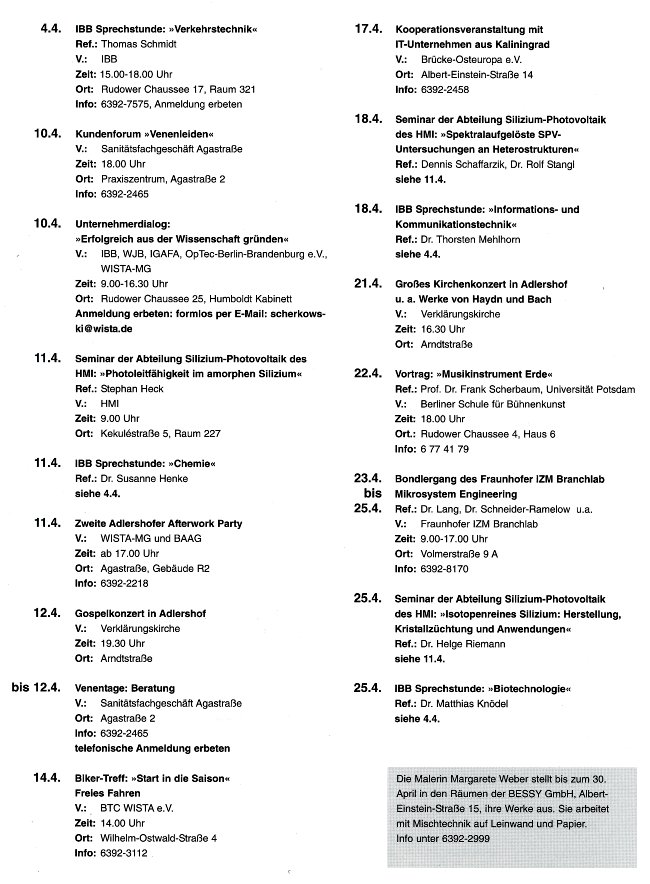 4.4. IBB Sprechstunde: »Verkehrstechnik«
Ref.: Thomas Schmidt
V.: IBB
Zeit: 15.00-18.00 Uhr
Ort: Rudower Chaussee 17, Raum 321
Info: 6392-7575, Anmeldung erbeten

10.4. Kundenforum »Venenleiden«
V.: Sanitätsfachgeschäft Agastraße
Zeit: 18.00 Uhr
Ort: Praxiszentrum, Agastraße 2
Info: 6392-2465

10.4. Unternehmerdialog: »Erfolgreich aus der Wissenschaft gründen«
V.: IBB, WJB, IGAFA, OpTec-Berlin-Brandenburg e.V., WISTA-MG
Zeit: 9.00-16.30 Uhr
Ort: Rudower Chaussee 25, Humboldt Kabinett
Anmeldung erbeten: formlos per E-Mail: scherkowski@wista.de

11.4. Seminar der Abteilung Silizium-Photovoltaik des HMI: »Photoleitfähigkeit im amorphen Silizium«
Ref.: Stephan Heck
V.: HMI
Zeit: 9.00 Uhr
Ort: Kekuléstraße 5, Raum 227

11.4. IBB Sprechstunde: »Chemie«
Ref.: Dr. Susanne Henke
siehe 4.4.

11.4. Zweite Adlershofer Afterwork Party
V.: WISTA-MG und BAAG
Zeit: ab 17.00 Uhr
Ort: Agastraße, Gebäude R2
Info: 6392-2218

12.4. Gospelkonzert in Adlershof
V.: Verklärungskirche
Zeit: 19.30 Uhr
Ort: Arndtstraße

bis 12.4. Venentage: Beratung
V.: Sanitätsfachgeschäft Agastraße
Ort: Agastraße 2
Info: 6392-2465
telefonische Anmeldung erbeten

14.4. Biker-Treff: »Start in die Saison« Freies Fahren
V.: BTC WISTA e.V.
Zeit: 14.00 Uhr
Ort: Wilhelm-Ostwald-Straße 4
Info: 6392-3112

17.4. Kooperationsveranstaltung mit IT-Unternehmen aus Kaliningrad
V.: Brücke-Osteuropa e.V.
Ort: Albert-Einstein-Straße 14
Info: 6392-2458

18.4. Seminar der Abteilung Silizium-Photovoltaik des HMI: »Spektralaufgelöste SPV-Untersuchungen an Heterostrukturen«
Ref.: Dennis Schaffarzik, Dr. Rolf Stangl
siehe 11.4.

18.4. IBB Sprechstunde: »Informations- und Kommunikationstechnik«
Ref.: Dr. Thorsten Mehlhorn
siehe 4.4.

21.4. Großes Kirchenkonzert in Adlershof u. a. Werke von Haydn und Bach
V.: Verklärungskirche
Zeit: 16.30 Uhr
Ort: Arndtstraße

22.4. Vortrag: »Musikinstrument Erde«
Ref.: Prof. Dr. Frank Scherbaum, Universität Potsdam
V.: Berliner Schule für Bühnenkunst
Zeit: 18.00 Uhr
Ort.: Rudower Chaussee 4, Haus 6
Info: 6 77 41 79

23.4. bis 25.4. Bondlergang des Fraunhofer IZM Branchlab Mikrosystem Engineering
Ref.: Dr. Lang, Dr. Schneider-Ramelow u.a.
V.: Fraunhofer IZM Branchlab
Zeit: 9.00-17.00 Uhr
Ort: Volmerstraße 9 A
Info: 6392-8170

25.4. Seminar der Abteilung Silizium-Photovoltaik des HMI: »Isotopenreines Silizium: Herstellung, Kristallzüchtung und Anwendungen«
Ref.: Dr. Helge Riemann
siehe 11.4.

25.4. IBB Sprechstunde: »Biotechnologie«
Ref.: Dr. Matthias Knödel
siehe 4.4.

Die Malerin Margarete Weber stellt bis zum 30. April in den Räumen der BESSY GmbH, Albert-Einstein-Straße 15, ihre Werke aus. Sie arbeitet mit Mischtechnik auf Leinwand und Papier. Info unter 6392-2999